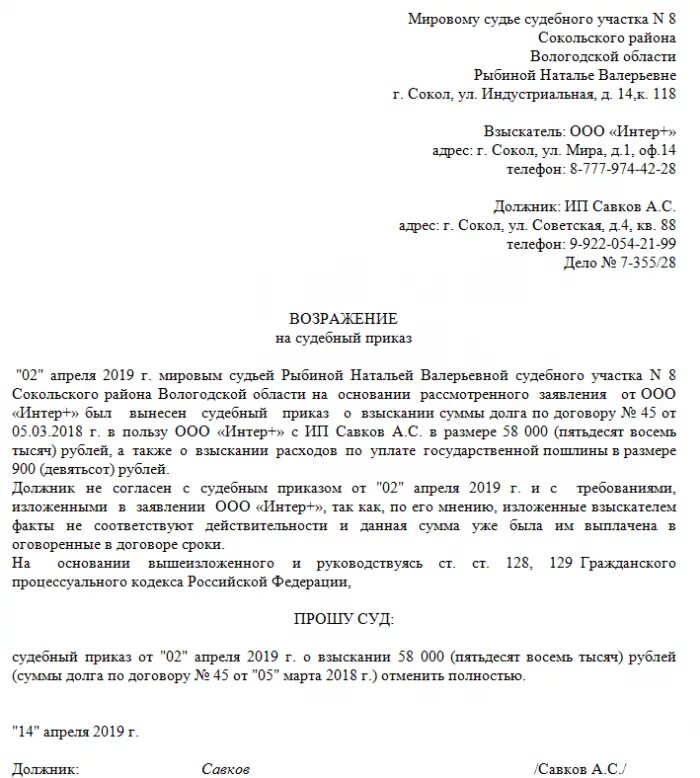 Мировому судье судебного участка N 8
Сокольского района
Вологодской области
Рыбиной Наталье Валерьевне
г. Сокол, ул. Индустриальная, д. 14,к. 118

Взыскатель: ООО «Интер+»
адрес: г. Сокол, ул. Мира, д.1, оф.14
телефон: 8-777-974-42-28

Должник: ИП Савков А.С.
адрес: г. Сокол, ул. Советская, д.4, кв. 88
телефон: 9-922-054-21-99
Дело № 7-355/28

ВОЗРАЖЕНИЕ
на судебный приказ

"02" апреля 2019 г. мировым судьей Рыбиной Натальей Валерьевной судебного участка N 8 Сокольского района Вологодской области на основании рассмотренного заявления от ООО «Интер+» был вынесен судебный приказ о взыскании суммы долга по договору № 45 от 05.03.2018 г. в пользу ООО «Интер+» с ИП Савков А.С. в размере 58 000 (пятьдесят восемь тысяч) рублей, а также о взыскании расходов по уплате государственной пошлины в размере 900 (девятьсот) рублей.
Должник не согласен с судебным приказом от "02" апреля 2019 г. и с требованиями, изложенными в заявлении ООО «Интер+», так как, по его мнению, изложенные взыскателем факты не соответствуют действительности и данная сумма уже была им выплачена в оговоренные в договоре сроки.
На основании вышеизложенного и руководствуясь ст. ст. 128, 129 Гражданского процессуального кодекса Российской Федерации,

ПРОШУ СУД:

судебный приказ от "02" апреля 2019 г. о взыскании 58 000 (пятьдесят восемь тысяч) рублей (суммы долга по договору № 45 от "05" марта 2018 г.) отменить полностью.

"14" апреля 2019 г.

Должник: Савков /Савков А.С./